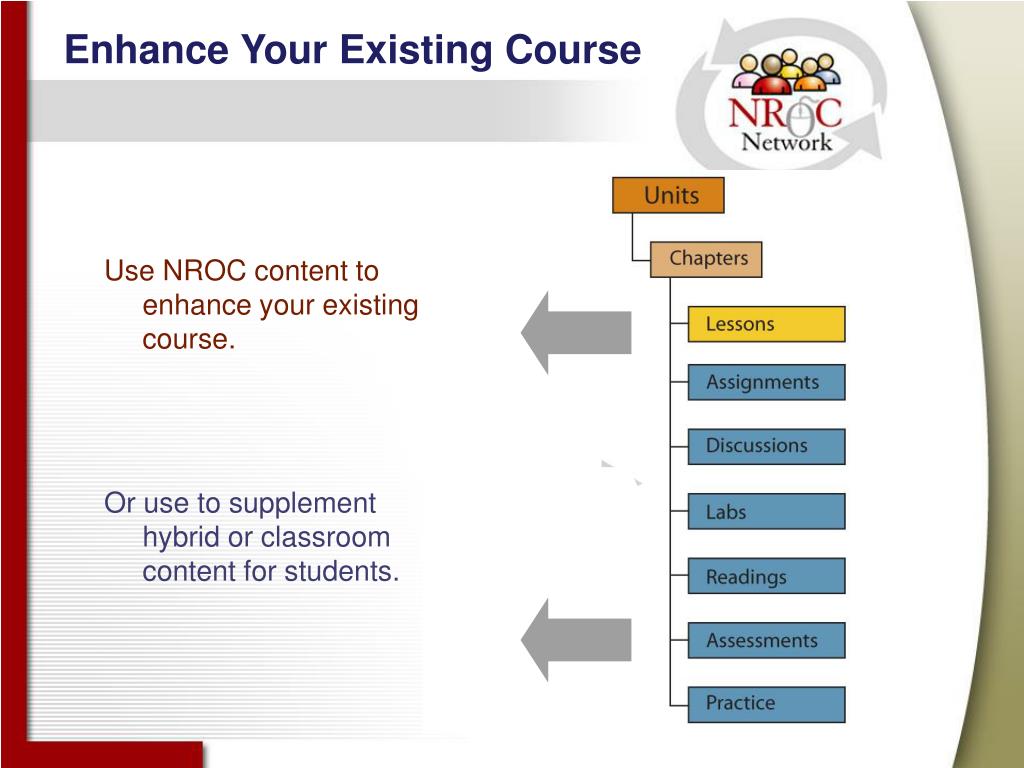 Enhance Your Existing Course

NROC Network

Use NROC content to enhance your existing course.

Or use to supplement hybrid or classroom content for students.

Units

Chapters

Lessons

Assignments

Discussions

Labs

Readings

Assessments

Practice